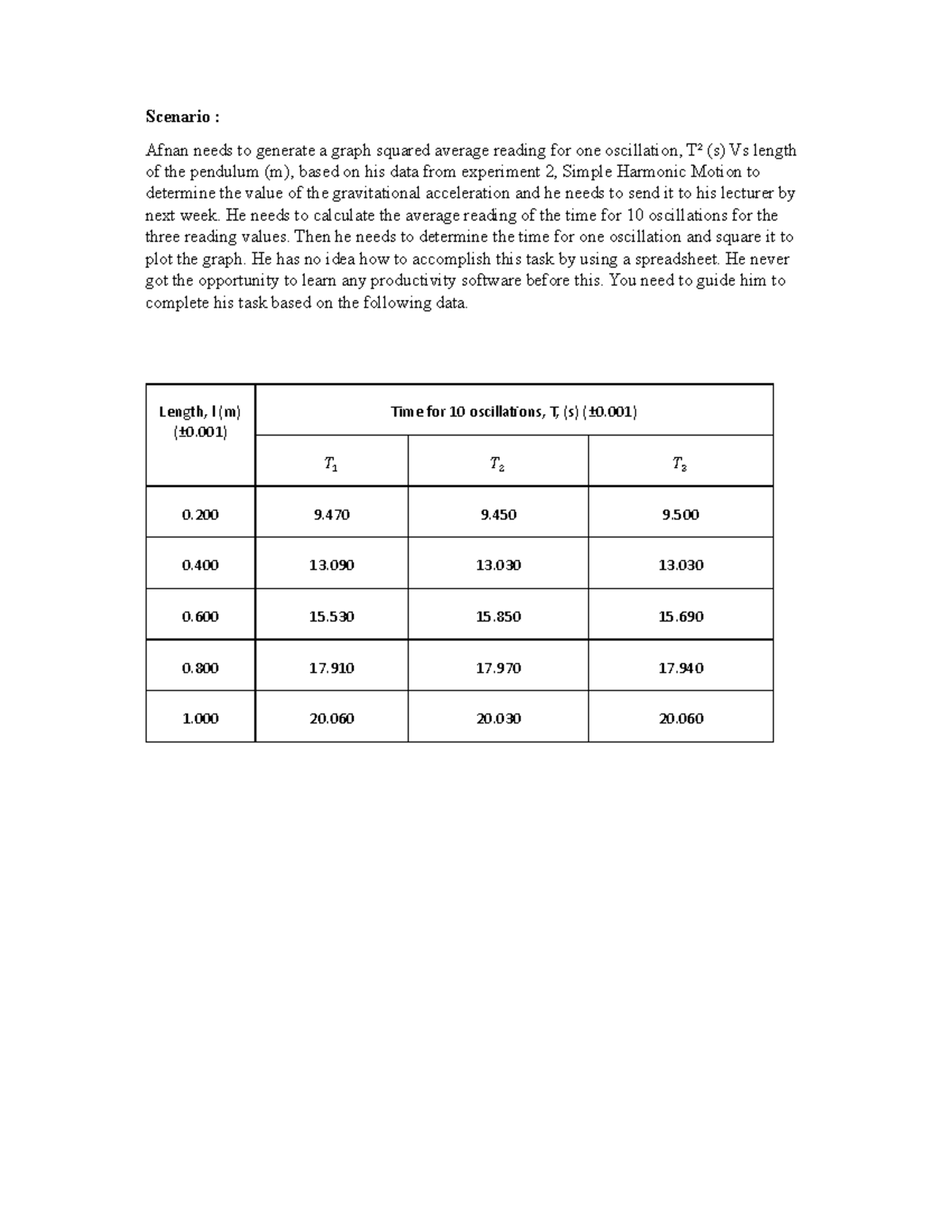 **Scenario :**

Afnan needs to generate a graph squared average reading for one oscillation, $T^2$ (s) Vs length of the pendulum (m), based on his data from experiment 2, Simple Harmonic Motion to determine the value of the gravitational acceleration and he needs to send it to his lecturer by next week. He needs to calculate the average reading of the time for 10 oscillations for the three reading values. Then he needs to determine the time for one oscillation and square it to plot the graph. He has no idea how to accomplish this task by using a spreadsheet. He never got the opportunity to learn any productivity software before this. You need to guide him to complete his task based on the following data.

| Length, l (m) (±0.001) | Time for 10 oscillations, T, (s) (±0.001) | | |
|---|---|---|---|
| | $T_1$ | $T_2$ | $T_3$ |
| 0.200 | 9.470 | 9.450 | 9.500 |
| 0.400 | 13.090 | 13.030 | 13.030 |
| 0.600 | 15.530 | 15.850 | 15.690 |
| 0.800 | 17.910 | 17.970 | 17.940 |
| 1.000 | 20.060 | 20.030 | 20.060 |